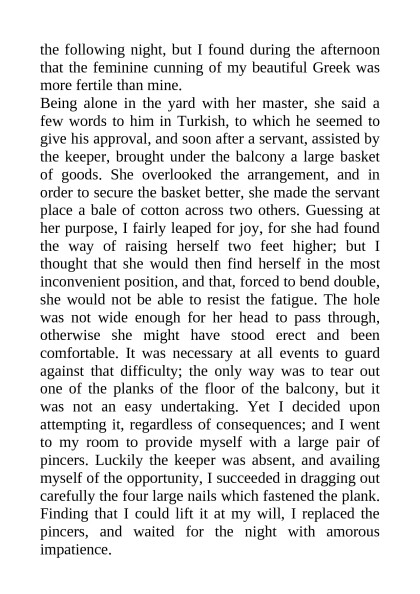 the following night, but I found during the afternoon that the feminine cunning of my beautiful Greek was more fertile than mine.

Being alone in the yard with her master, she said a few words to him in Turkish, to which he seemed to give his approval, and soon after a servant, assisted by the keeper, brought under the balcony a large basket of goods. She overlooked the arrangement, and in order to secure the basket better, she made the servant place a bale of cotton across two others. Guessing at her purpose, I fairly leaped for joy, for she had found the way of raising herself two feet higher; but I thought that she would then find herself in the most inconvenient position, and that, forced to bend double, she would not be able to resist the fatigue. The hole was not wide enough for her head to pass through, otherwise she might have stood erect and been comfortable. It was necessary at all events to guard against that difficulty; the only way was to tear out one of the planks of the floor of the balcony, but it was not an easy undertaking. Yet I decided upon attempting it, regardless of consequences; and I went to my room to provide myself with a large pair of pincers. Luckily the keeper was absent, and availing myself of the opportunity, I succeeded in dragging out carefully the four large nails which fastened the plank. Finding that I could lift it at my will, I replaced the pincers, and waited for the night with amorous impatience.